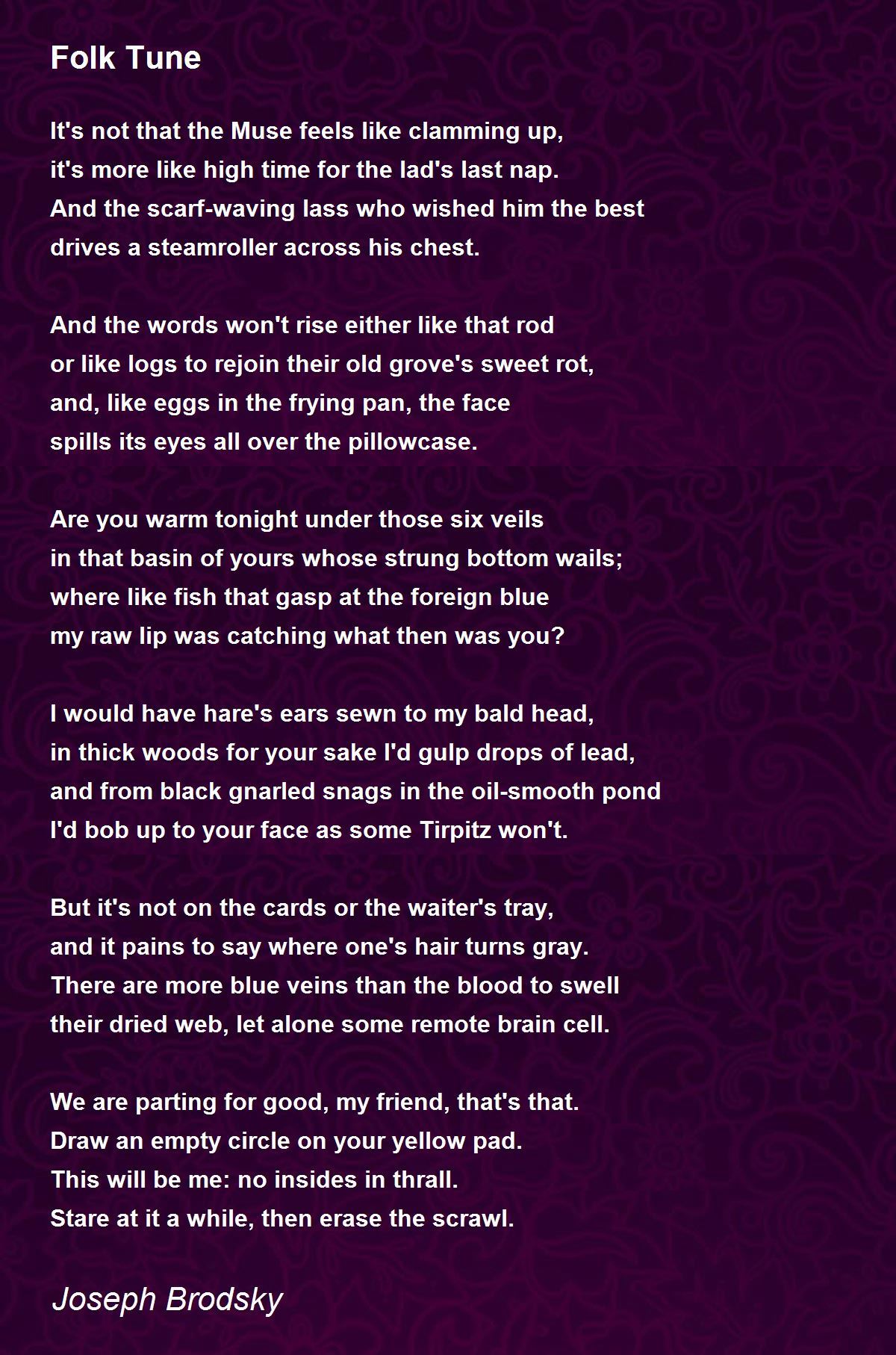 Folk Tune

It's not that the Muse feels like clamming up,
it's more like high time for the lad's last nap.
And the scarf-waving lass who wished him the best
drives a steamroller across his chest.

And the words won't rise either like that rod
or like logs to rejoin their old grove's sweet rot,
and, like eggs in the frying pan, the face
spills its eyes all over the pillowcase.

Are you warm tonight under those six veils
in that basin of yours whose strung bottom wails;
where like fish that gasp at the foreign blue
my raw lip was catching what then was you?

I would have hare's ears sewn to my bald head,
in thick woods for your sake I'd gulp drops of lead,
and from black gnarled snags in the oil-smooth pond
I'd bob up to your face as some Tirpitz won't.

But it's not on the cards or the waiter's tray,
and it pains to say where one's hair turns gray.
There are more blue veins than the blood to swell
their dried web, let alone some remote brain cell.

We are parting for good, my friend, that's that.
Draw an empty circle on your yellow pad.
This will be me: no insides in thrall.
Stare at it a while, then erase the scrawl.

Joseph Brodsky